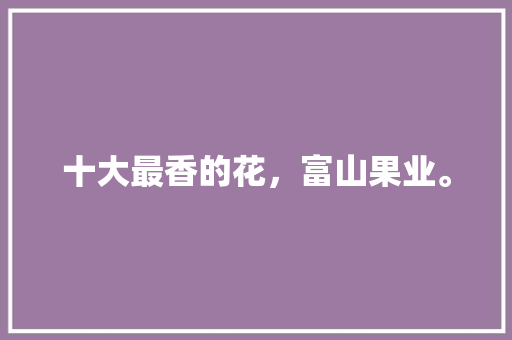 十大最香的花，富山果业。